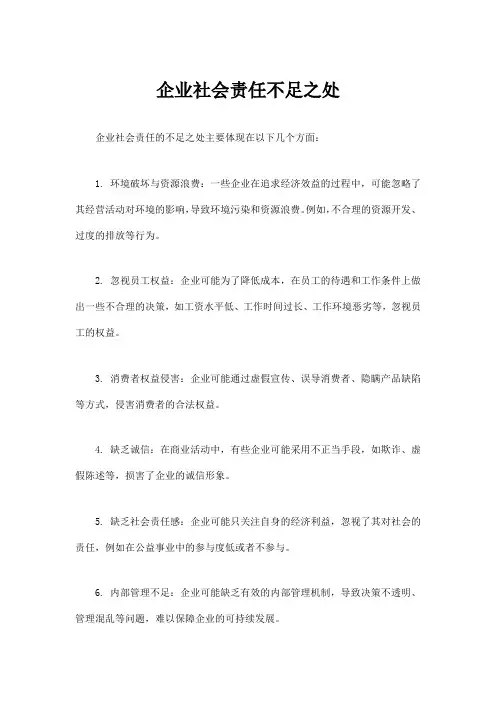 企业社会责任不足之处

企业社会责任的不足之处主要体现在以下几个方面：

1. 环境破坏与资源浪费：一些企业在追求经济效益的过程中，可能忽略了其经营活动对环境的影响，导致环境污染和资源浪费。例如，不合理的资源开发、过度的排放等行为。

2. 忽视员工权益：企业可能为了降低成本，在员工的待遇和工作条件上做出一些不合理的决策，如工资水平低、工作时间过长、工作环境恶劣等，忽视员工的权益。

3. 消费者权益侵害：企业可能通过虚假宣传、误导消费者、隐瞒产品缺陷等方式，侵害消费者的合法权益。

4. 缺乏诚信：在商业活动中，有些企业可能采用不正当手段，如欺诈、虚假陈述等，损害了企业的诚信形象。

5. 缺乏社会责任感：企业可能只关注自身的经济利益，忽视了其对社会的责任，例如在公益事业中的参与度低或者不参与。

6. 内部管理不足：企业可能缺乏有效的内部管理机制，导致决策不透明、管理混乱等问题，难以保障企业的可持续发展。